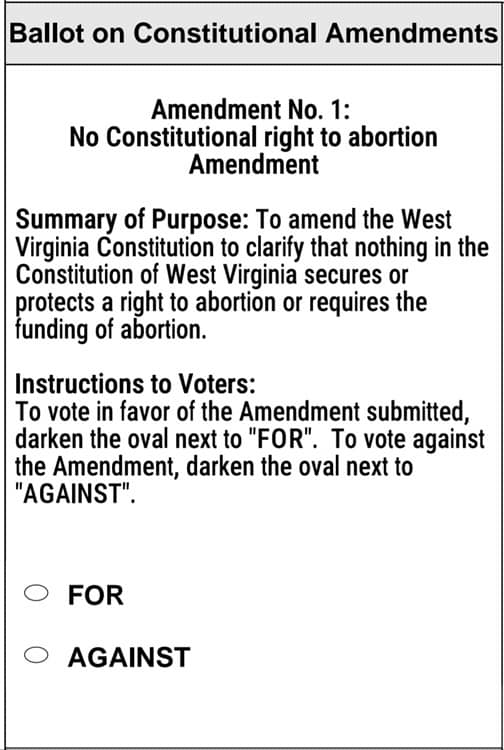 Ballot on Constitutional Amendments

Amendment No. 1:
No Constitutional right to abortion Amendment

Summary of Purpose: To amend the West Virginia Constitution to clarify that nothing in the Constitution of West Virginia secures or protects a right to abortion or requires the funding of abortion.

Instructions to Voters:
To vote in favor of the Amendment submitted, darken the oval next to "FOR". To vote against the Amendment, darken the oval next to "AGAINST".

FOR

AGAINST